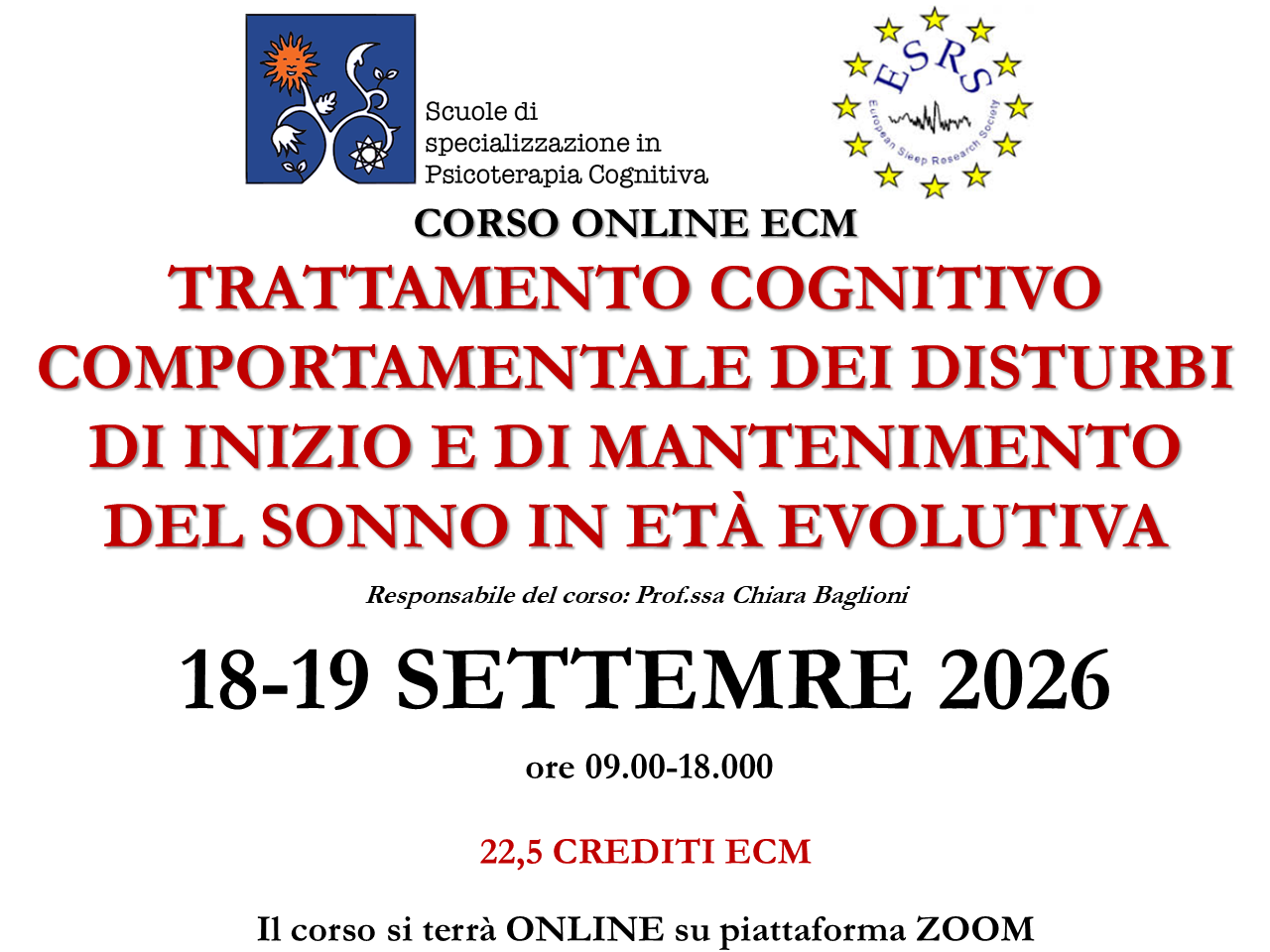 Scuole di specializzazione in Psicoterapia Cognitiva

ESRS
European Sleep Research Society

CORSO ONLINE ECM

TRATTAMENTO COGNITIVO COMPORTAMENTALE DEI DISTURBI DI INIZIO E DI MANTENIMENTO DEL SONNO IN ETÀ EVOLUTIVA

Responsabile del corso: Prof.ssa Chiara Baglioni

18-19 SETTEMRE 2026

ore 09.00-18.000

22,5 CREDITI ECM

Il corso si terrà ONLINE su piattaforma ZOOM